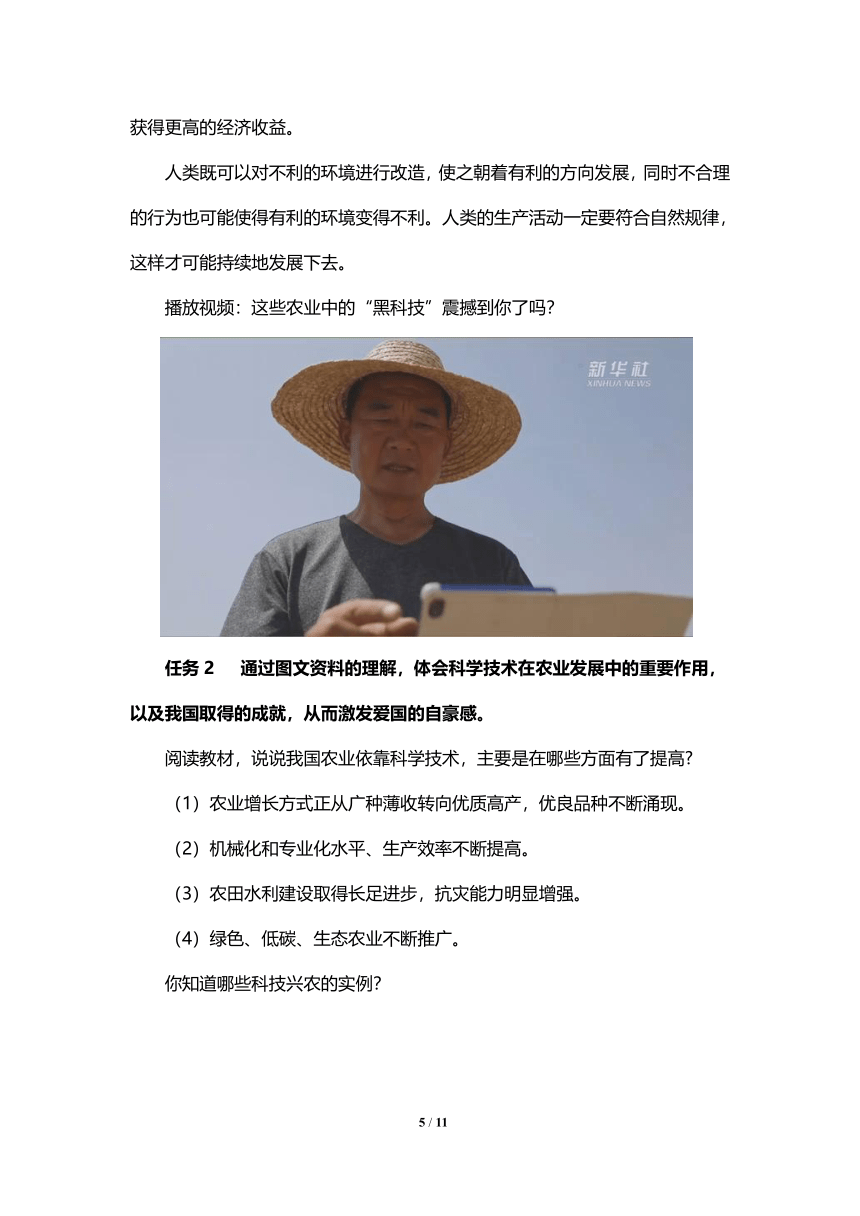 获得更高的经济收益。

人类既可以对不利的环境进行改造，使之朝着有利的方向发展，同时不合理的行为也可能使得有利的环境变得不利。人类的生产活动一定要符合自然规律，这样才可能持续地发展下去。

播放视频：这些农业中的“黑科技”震撼到你了吗？

新华社
XINHUA NEWS

任务 2　通过图文资料的理解，体会科学技术在农业发展中的重要作用，以及我国取得的成就，从而激发爱国的自豪感。

阅读教材，说说我国农业依靠科学技术，主要是在哪些方面有了提高？

（1）农业增长方式正从广种薄收转向优质高产，优良品种不断涌现。

（2）机械化和专业化水平、生产效率不断提高。

（3）农田水利建设取得长足进步，抗灾能力明显增强。

（4）绿色、低碳、生态农业不断推广。

你知道哪些科技兴农的实例？

5 / 11